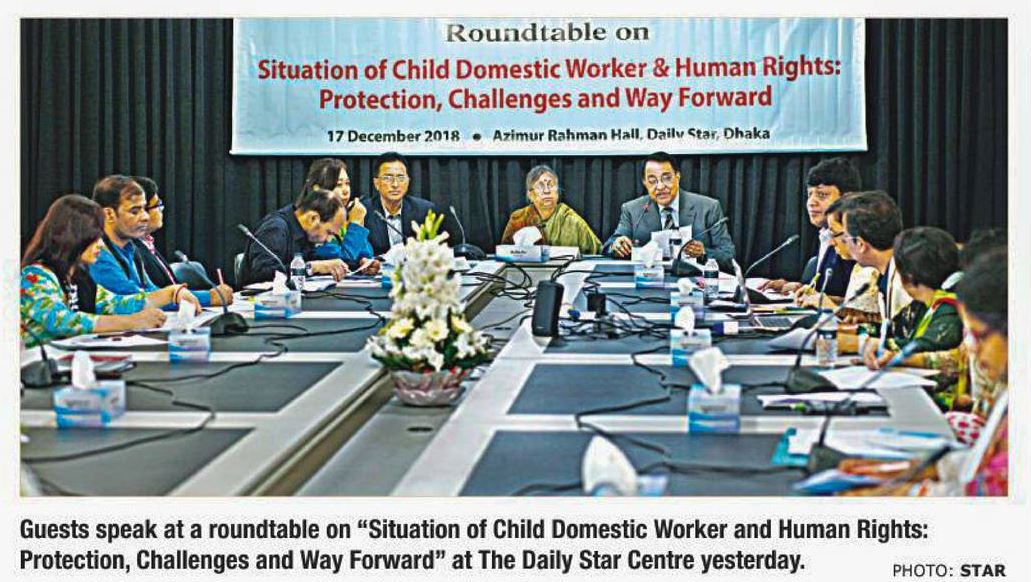 Roundtable on

Situation of Child Domestic Worker & Human Rights: Protection, Challenges and Way Forward

17 December 2018 • Azimur Rahman Hall, Daily Star, Dhaka

Guests speak at a roundtable on "Situation of Child Domestic Worker and Human Rights: Protection, Challenges and Way Forward" at The Daily Star Centre yesterday.

PHOTO: STAR